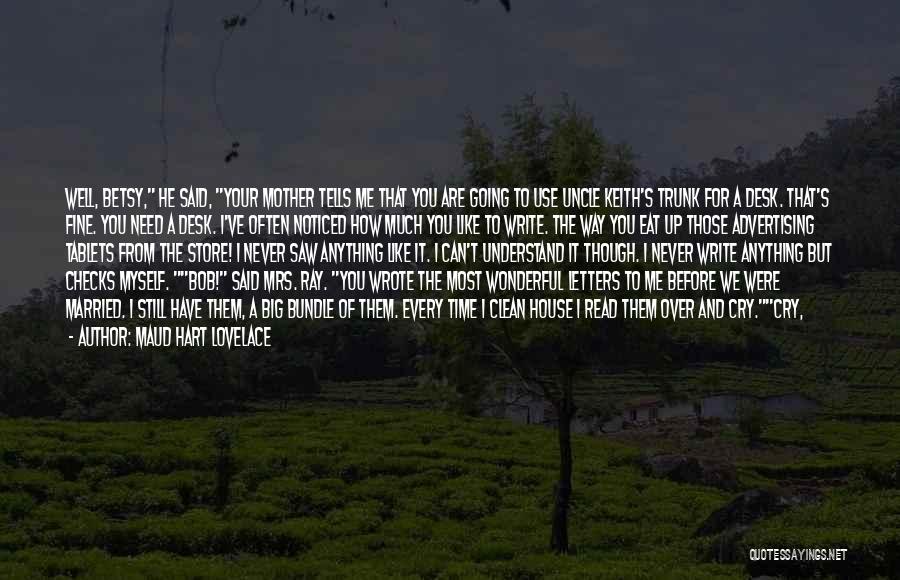 WELL, BETSY," HE SAID, "YOUR MOTHER TELLS ME THAT YOU ARE GOING TO USE UNCLE KEITH'S TRUNK FOR A DESK. THAT'S FINE. YOU NEED A DESK. I'VE OFTEN NOTICED HOW MUCH YOU LIKE TO WRITE. THE WAY YOU EAT UP THOSE ADVERTISING TABLETS FROM THE STORE! I NEVER SAW ANYTHING LIKE IT. I CAN'T UNDERSTAND IT THOUGH. I NEVER WRITE ANYTHING BUT CHECKS MYSELF. ""BOB!" SAID MRS. RAY. "YOU WROTE THE MOST WONDERFUL LETTERS TO ME BEFORE WE WERE MARRIED. I STILL HAVE THEM, A BIG BUNDLE OF THEM. EVERY TIME I CLEAN HOUSE I READ THEM OVER AND CRY.""CRY,

- AUTHOR: MAUD HART LOVELACE

QUOTESSAYINGS.NET